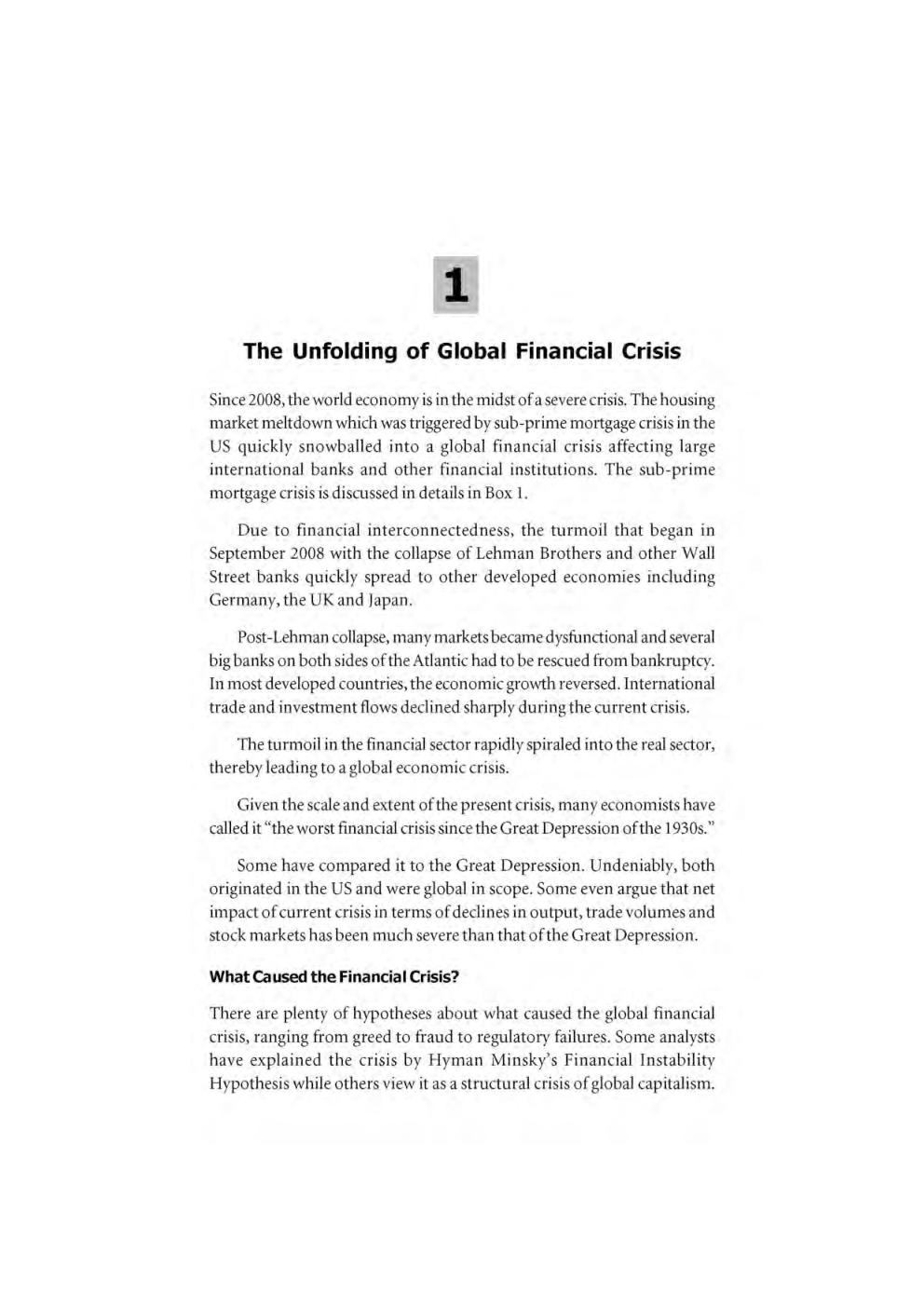 1

The Unfolding of Global Financial Crisis

Since 2008, the world economy is in the midst of a severe crisis. The housing market meltdown which was triggered by sub-prime mortgage crisis in the US quickly snowballed into a global financial crisis affecting large international banks and other financial institutions. The sub-prime mortgage crisis is discussed in details in Box 1.

Due to financial interconnectedness, the turmoil that began in September 2008 with the collapse of Lehman Brothers and other Wall Street banks quickly spread to other developed economies including Germany, the UK and Japan.

Post-Lehman collapse, many markets became dysfunctional and several big banks on both sides of the Atlantic had to be rescued from bankruptcy. In most developed countries, the economic growth reversed. International trade and investment flows declined sharply during the current crisis.

The turmoil in the financial sector rapidly spiraled into the real sector, thereby leading to a global economic crisis.

Given the scale and extent of the present crisis, many economists have called it "the worst financial crisis since the Great Depression of the 1930s."

Some have compared it to the Great Depression. Undeniably, both originated in the US and were global in scope. Some even argue that net impact of current crisis in terms of declines in output, trade volumes and stock markets has been much severe than that of the Great Depression.

What Caused the Financial Crisis?

There are plenty of hypotheses about what caused the global financial crisis, ranging from greed to fraud to regulatory failures. Some analysts have explained the crisis by Hyman Minsky's Financial Instability Hypothesis while others view it as a structural crisis of global capitalism.